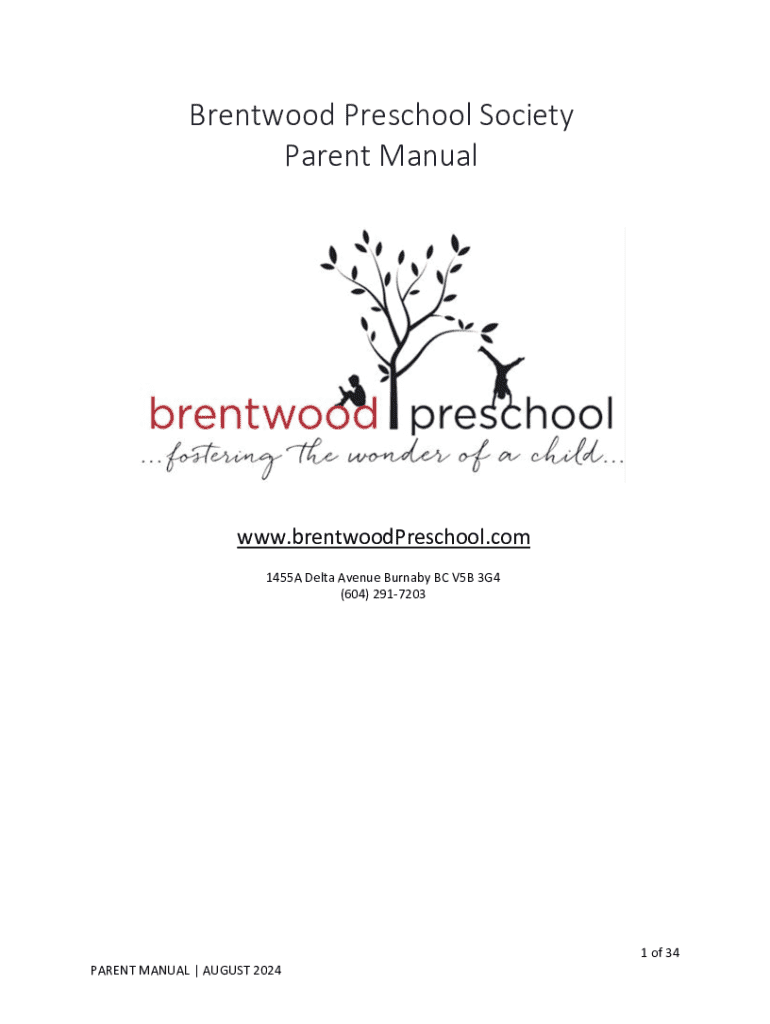 Brentwood Preschool Society
Parent Manual

brentwood preschool
...fostering the wonder of a child...

www.brentwoodPreschool.com

1455A Delta Avenue Burnaby BC V5B 3G4
(604) 291-7203

1 of 34

PARENT MANUAL | AUGUST 2024